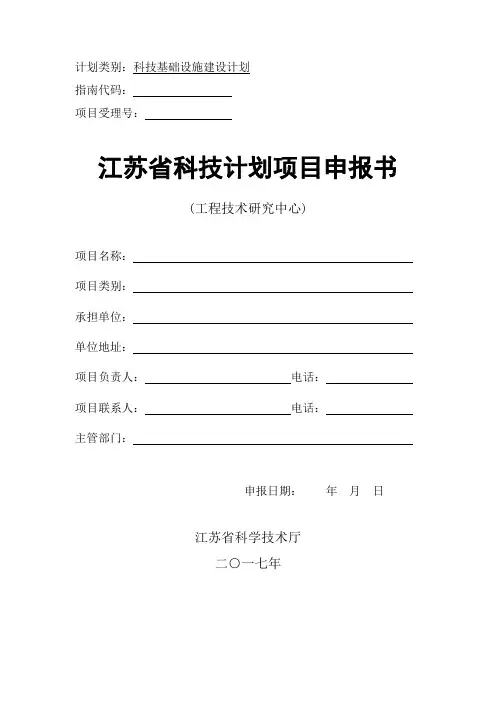 计划类别：科技基础设施建设计划
指南代码：
项目受理号：

江苏省科技计划项目申报书

（工程技术研究中心）

项目名称：

项目类别：

承担单位：

单位地址：

项目负责人： 电话：

项目联系人： 电话：

主管部门：

申报日期： 年 月 日

江苏省科学技术厅

二〇一七年